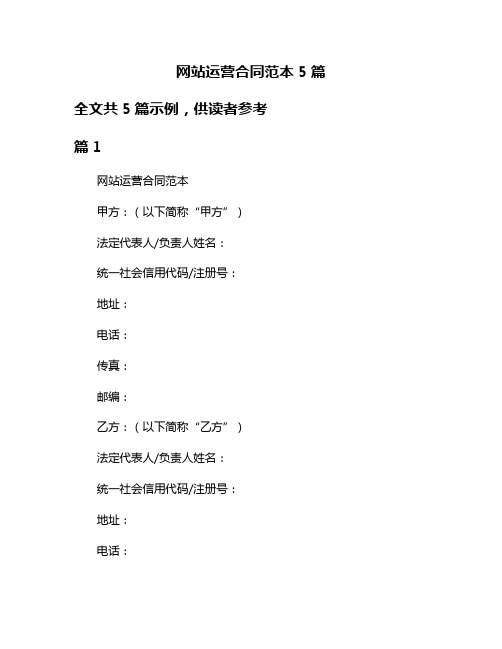 网站运营合同范本 5 篇

全文共 5 篇示例，供读者参考

篇 1

网站运营合同范本

甲方：（以下简称“甲方”）

法定代表人/负责人姓名：

统一社会信用代码/注册号：

地址：

电话：

传真：

邮编：

乙方：（以下简称“乙方”）

法定代表人/负责人姓名：

统一社会信用代码/注册号：

地址：

电话：